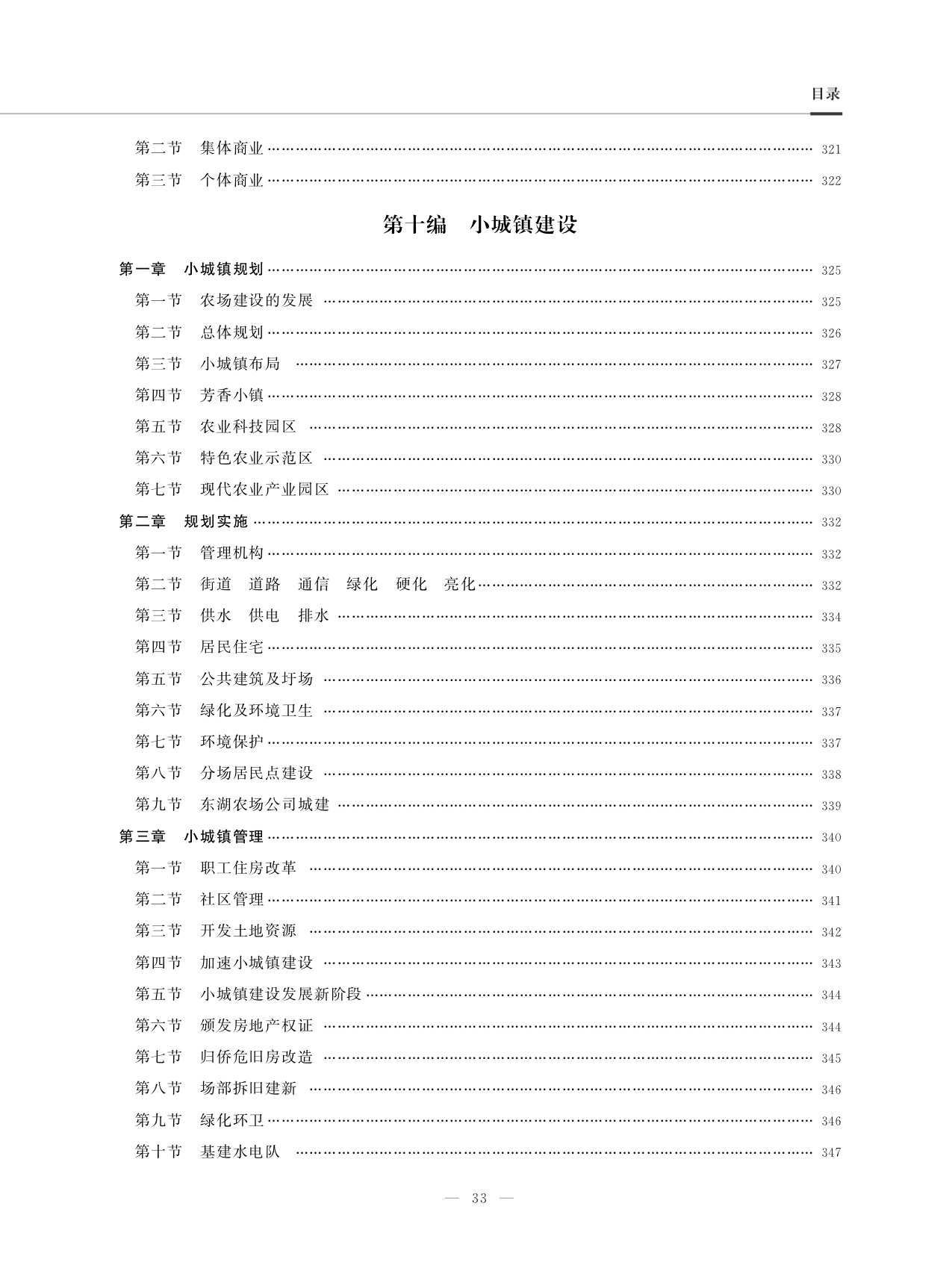 目录

第二节　集体商业 …… 321
第三节　个体商业 …… 322

第十编　小城镇建设

第一章　小城镇规划 …… 325
第一节　农场建设的发展 …… 325
第二节　总体规划 …… 326
第三节　小城镇布局 …… 327
第四节　芳香小镇 …… 328
第五节　农业科技园区 …… 328
第六节　特色农业示范区 …… 330
第七节　现代农业产业园区 …… 330
第二章　规划实施 …… 332
第一节　管理机构 …… 332
第二节　街道　道路　通信　绿化　硬化　亮化 …… 332
第三节　供水　供电　排水 …… 334
第四节　居民住宅 …… 335
第五节　公共建筑及圩场 …… 336
第六节　绿化及环境卫生 …… 337
第七节　环境保护 …… 337
第八节　分场居民点建设 …… 338
第九节　东湖农场公司城建 …… 339
第三章　小城镇管理 …… 340
第一节　职工住房改革 …… 340
第二节　社区管理 …… 341
第三节　开发土地资源 …… 342
第四节　加速小城镇建设 …… 343
第五节　小城镇建设发展新阶段 …… 344
第六节　颁发房地产权证 …… 344
第七节　归侨危旧房改造 …… 345
第八节　场部拆旧建新 …… 346
第九节　绿化环卫 …… 346
第十节　基建水电队 …… 347

— 33 —